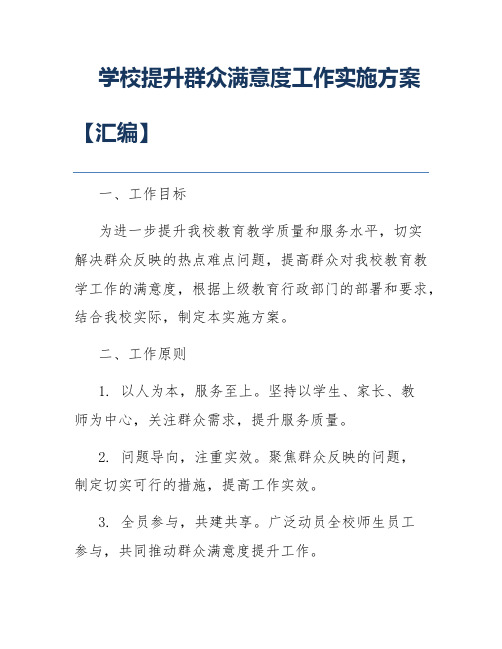 学校提升群众满意度工作实施方案【汇编】

一、工作目标

为进一步提升我校教育教学质量和服务水平，切实解决群众反映的热点难点问题，提高群众对我校教育教学工作的满意度，根据上级教育行政部门的部署和要求，结合我校实际，制定本实施方案。

二、工作原则

1. 以人为本，服务至上。坚持以学生、家长、教师为中心，关注群众需求，提升服务质量。

2. 问题导向，注重实效。聚焦群众反映的问题，制定切实可行的措施，提高工作实效。

3. 全员参与，共建共享。广泛动员全校师生员工参与，共同推动群众满意度提升工作。